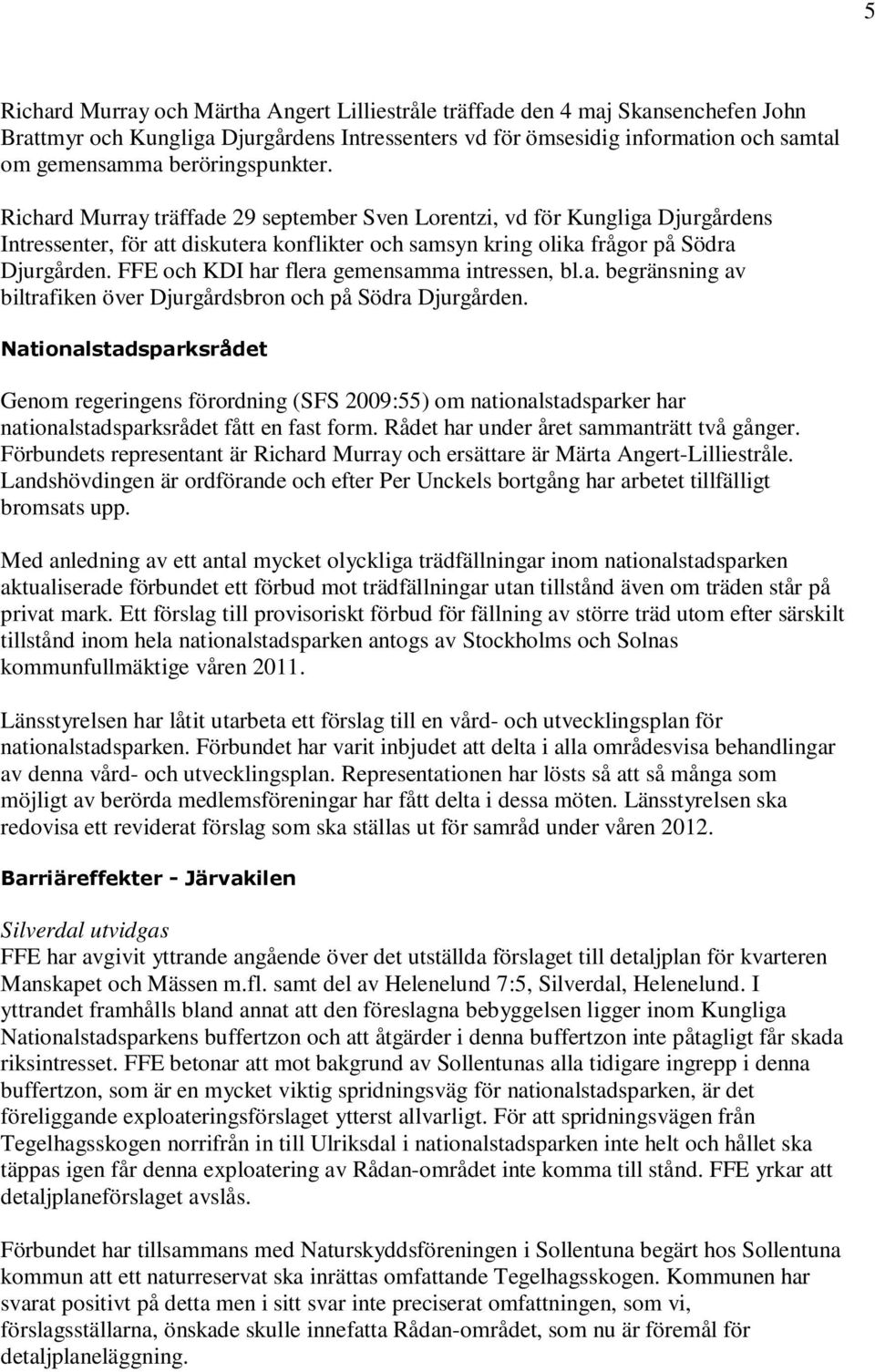 5

Richard Murray och Märtha Angert Lilliestråle träffade den 4 maj Skansenchefen John Brattmyr och Kungliga Djurgårdens Intressenters vd för ömsesidig information och samtal om gemensamma beröringspunkter.

Richard Murray träffade 29 september Sven Lorentzi, vd för Kungliga Djurgårdens Intressenter, för att diskutera konflikter och samsyn kring olika frågor på Södra Djurgården. FFE och KDI har flera gemensamma intressen, bl.a. begränsning av biltrafiken över Djurgårdsbron och på Södra Djurgården.

Nationalstadsparksrådet

Genom regeringens förordning (SFS 2009:55) om nationalstadsparker har nationalstadsparksrådet fått en fast form. Rådet har under året sammanträtt två gånger. Förbundets representant är Richard Murray och ersättare är Märta Angert-Lilliestråle. Landshövdingen är ordförande och efter Per Unckels bortgång har arbetet tillfälligt bromsats upp.

Med anledning av ett antal mycket olyckliga trädfällningar inom nationalstadsparken aktualiserade förbundet ett förbud mot trädfällningar utan tillstånd även om träden står på privat mark. Ett förslag till provisoriskt förbud för fällning av större träd utom efter särskilt tillstånd inom hela nationalstadsparken antogs av Stockholms och Solnas kommunfullmäktige våren 2011.

Länsstyrelsen har låtit utarbeta ett förslag till en vård- och utvecklingsplan för nationalstadsparken. Förbundet har varit inbjudet att delta i alla områdesvisa behandlingar av denna vård- och utvecklingsplan. Representationen har lösts så att så många som möjligt av berörda medlemsföreningar har fått delta i dessa möten. Länsstyrelsen ska redovisa ett reviderat förslag som ska ställas ut för samråd under våren 2012.

Barriäreffekter - Järvakilen

Silverdal utvidgas
FFE har avgivit yttrande angående över det utställda förslaget till detaljplan för kvarteren Manskapet och Mässen m.fl. samt del av Helenelund 7:5, Silverdal, Helenelund. I yttrandet framhålls bland annat att den föreslagna bebyggelsen ligger inom Kungliga Nationalstadsparkens buffertzon och att åtgärder i denna buffertzon inte påtagligt får skada riksintresset. FFE betonar att mot bakgrund av Sollentunas alla tidigare ingrepp i denna buffertzon, som är en mycket viktig spridningsväg för nationalstadsparken, är det föreliggande exploateringsförslaget ytterst allvarligt. För att spridningsvägen från Tegelhagsskogen norrifrån in till Ulriksdal i nationalstadsparken inte helt och hållet ska täppas igen får denna exploatering av Rådan-området inte komma till stånd. FFE yrkar att detaljplaneförslaget avslås.

Förbundet har tillsammans med Naturskyddsföreningen i Sollentuna begärt hos Sollentuna kommun att ett naturreservat ska inrättas omfattande Tegelhagsskogen. Kommunen har svarat positivt på detta men i sitt svar inte preciserat omfattningen, som vi, förslagsställarna, önskade skulle innefatta Rådan-området, som nu är föremål för detaljplaneläggning.